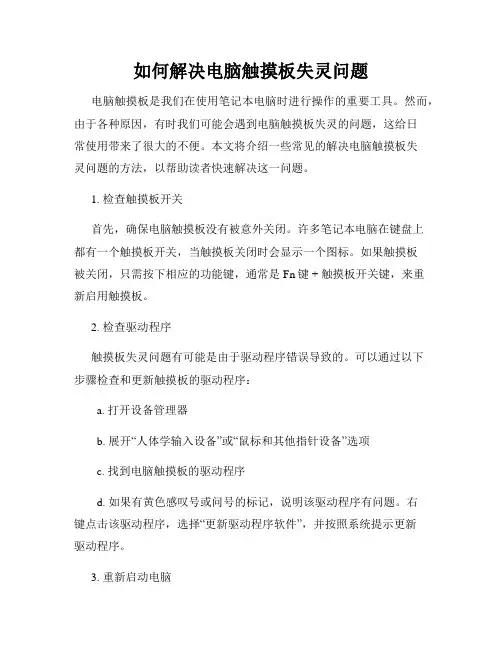 如何解决电脑触摸板失灵问题

电脑触摸板是我们在使用笔记本电脑时进行操作的重要工具。然而，由于各种原因，有时我们可能会遇到电脑触摸板失灵的问题，这给日常使用带来了很大的不便。本文将介绍一些常见的解决电脑触摸板失灵问题的方法，以帮助读者快速解决这一问题。

1. 检查触摸板开关

首先，确保电脑触摸板没有被意外关闭。许多笔记本电脑在键盘上都有一个触摸板开关，当触摸板关闭时会显示一个图标。如果触摸板被关闭，只需按下相应的功能键，通常是 Fn 键 + 触摸板开关键，来重新启用触摸板。

2. 检查驱动程序

触摸板失灵问题有可能是由于驱动程序错误导致的。可以通过以下步骤检查和更新触摸板的驱动程序：

a. 打开设备管理器

b. 展开“人体学输入设备”或“鼠标和其他指针设备”选项

c. 找到电脑触摸板的驱动程序

d. 如果有黄色感叹号或问号的标记，说明该驱动程序有问题。右键点击该驱动程序，选择“更新驱动程序软件”，并按照系统提示更新驱动程序。

3. 重新启动电脑